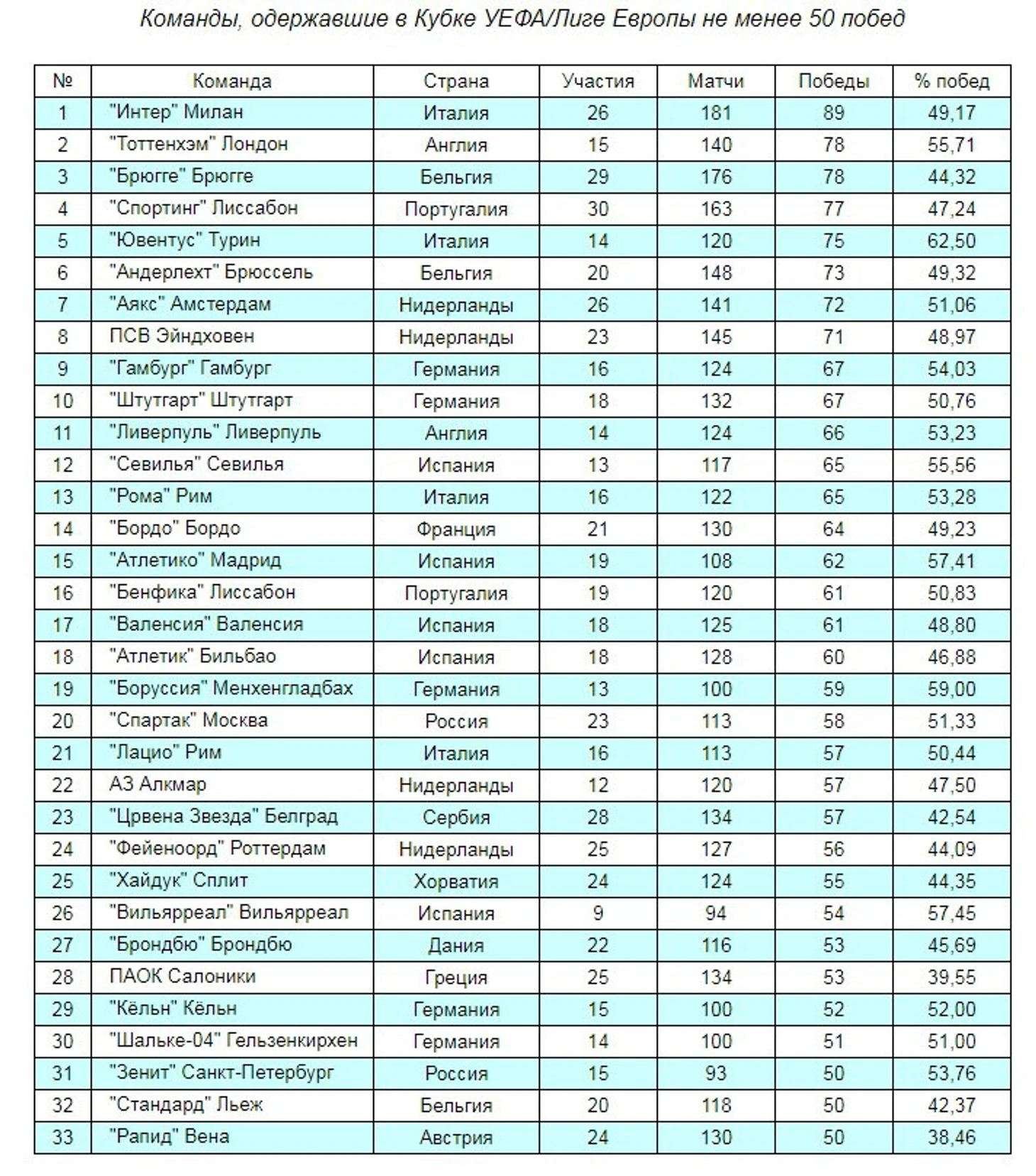 Команды, одержавшие в Кубке УЕФА/Лиге Европы не менее 50 побед

| № | Команда | Страна | Участия | Матчи | Победы | % побед |
|---|---|---|---|---|---|---|
| 1 | "Интер" Милан | Италия | 26 | 181 | 89 | 49,17 |
| 2 | "Тоттенхэм" Лондон | Англия | 15 | 140 | 78 | 55,71 |
| 3 | "Брюгге" Брюгге | Бельгия | 29 | 176 | 78 | 44,32 |
| 4 | "Спортинг" Лиссабон | Португалия | 30 | 163 | 77 | 47,24 |
| 5 | "Ювентус" Турин | Италия | 14 | 120 | 75 | 62,50 |
| 6 | "Андерлехт" Брюссель | Бельгия | 20 | 148 | 73 | 49,32 |
| 7 | "Аякс" Амстердам | Нидерланды | 26 | 141 | 72 | 51,06 |
| 8 | ПСВ Эйндховен | Нидерланды | 23 | 145 | 71 | 48,97 |
| 9 | "Гамбург" Гамбург | Германия | 16 | 124 | 67 | 54,03 |
| 10 | "Штутгарт" Штутгарт | Германия | 18 | 132 | 67 | 50,76 |
| 11 | "Ливерпуль" Ливерпуль | Англия | 14 | 124 | 66 | 53,23 |
| 12 | "Севилья" Севилья | Испания | 13 | 117 | 65 | 55,56 |
| 13 | "Рома" Рим | Италия | 16 | 122 | 65 | 53,28 |
| 14 | "Бордо" Бордо | Франция | 21 | 130 | 64 | 49,23 |
| 15 | "Атлетико" Мадрид | Испания | 19 | 108 | 62 | 57,41 |
| 16 | "Бенфика" Лиссабон | Португалия | 19 | 120 | 61 | 50,83 |
| 17 | "Валенсия" Валенсия | Испания | 18 | 125 | 61 | 48,80 |
| 18 | "Атлетик" Бильбао | Испания | 18 | 128 | 60 | 46,88 |
| 19 | "Боруссия" Менхенгладбах | Германия | 13 | 100 | 59 | 59,00 |
| 20 | "Спартак" Москва | Россия | 23 | 113 | 58 | 51,33 |
| 21 | "Лацио" Рим | Италия | 16 | 113 | 57 | 50,44 |
| 22 | АЗ Алкмар | Нидерланды | 12 | 120 | 57 | 47,50 |
| 23 | "Црвена Звезда" Белград | Сербия | 28 | 134 | 57 | 42,54 |
| 24 | "Фейеноорд" Роттердам | Нидерланды | 25 | 127 | 56 | 44,09 |
| 25 | "Хайдук" Сплит | Хорватия | 24 | 124 | 55 | 44,35 |
| 26 | "Вильярреал" Вильярреал | Испания | 9 | 94 | 54 | 57,45 |
| 27 | "Брондбю" Брондбю | Дания | 22 | 116 | 53 | 45,69 |
| 28 | ПАОК Салоники | Греция | 25 | 134 | 53 | 39,55 |
| 29 | "Кёльн" Кёльн | Германия | 15 | 100 | 52 | 52,00 |
| 30 | "Шальке-04" Гельзенкирхен | Германия | 14 | 100 | 51 | 51,00 |
| 31 | "Зенит" Санкт-Петербург | Россия | 15 | 93 | 50 | 53,76 |
| 32 | "Стандард" Льеж | Бельгия | 20 | 118 | 50 | 42,37 |
| 33 | "Рапид" Вена | Австрия | 24 | 130 | 50 | 38,46 |